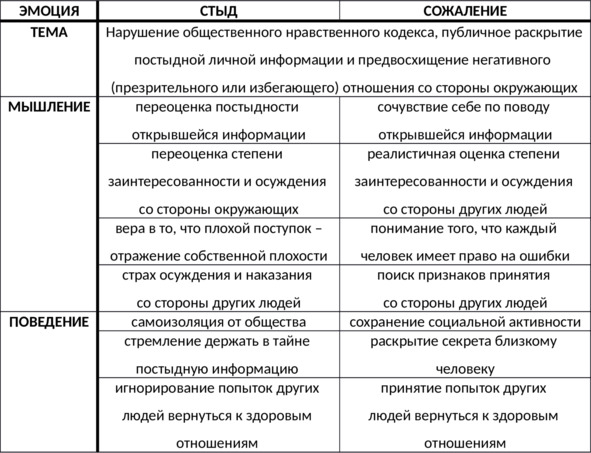 | ЭМОЦИЯ | СТЫД | СОЖАЛЕНИЕ |
|---|---|---|
| ТЕМА | Нарушение общественного нравственного кодекса, публичное раскрытие постыдной личной информации и предвосхищение негативного (презрительного или избегающего) отношения со стороны окружающих | |
| МЫШЛЕНИЕ | переоценка постыдности открывшейся информации | сочувствие себе по поводу открывшейся информации |
| | переоценка степени заинтересованности и осуждения со стороны окружающих | реалистичная оценка степени заинтересованности и осуждения со стороны других людей |
| | вера в то, что плохой поступок – отражение собственной плохости | понимание того, что каждый человек имеет право на ошибки |
| | страх осуждения и наказания со стороны других людей | поиск признаков принятия со стороны других людей |
| ПОВЕДЕНИЕ | самоизоляция от общества | сохранение социальной активности |
| | стремление держать в тайне постыдную информацию | раскрытие секрета близкому человеку |
| | игнорирование попыток других людей вернуться к здоровым отношениям | принятие попыток других людей вернуться к здоровым отношениям |